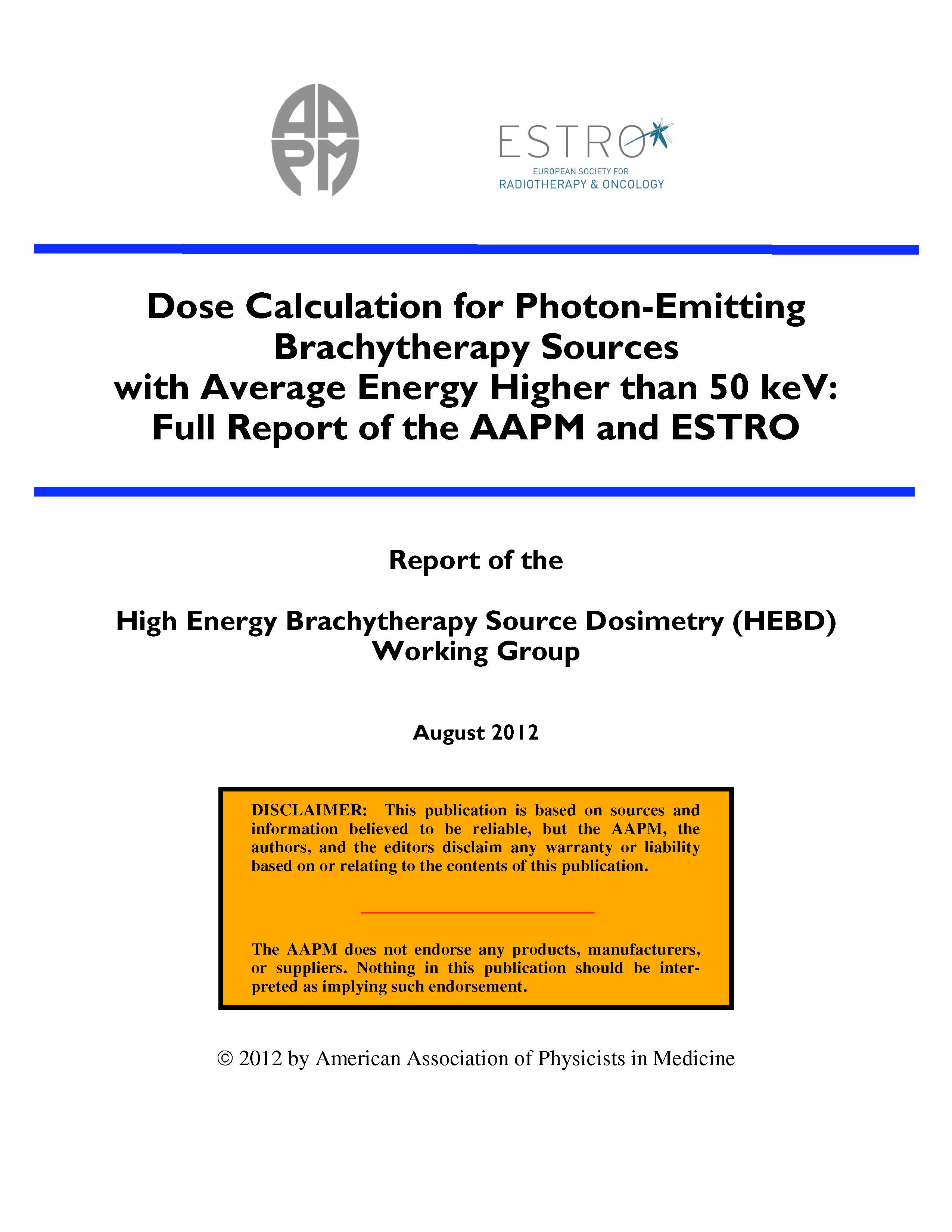 AAPM

ESTRO
EUROPEAN SOCIETY FOR
RADIOTHERAPY & ONCOLOGY

Dose Calculation for Photon-Emitting Brachytherapy Sources with Average Energy Higher than 50 keV: Full Report of the AAPM and ESTRO

Report of the

High Energy Brachytherapy Source Dosimetry (HEBD) Working Group

August 2012

DISCLAIMER: This publication is based on sources and information believed to be reliable, but the AAPM, the authors, and the editors disclaim any warranty or liability based on or relating to the contents of this publication.

The AAPM does not endorse any products, manufacturers, or suppliers. Nothing in this publication should be interpreted as implying such endorsement.

© 2012 by American Association of Physicists in Medicine